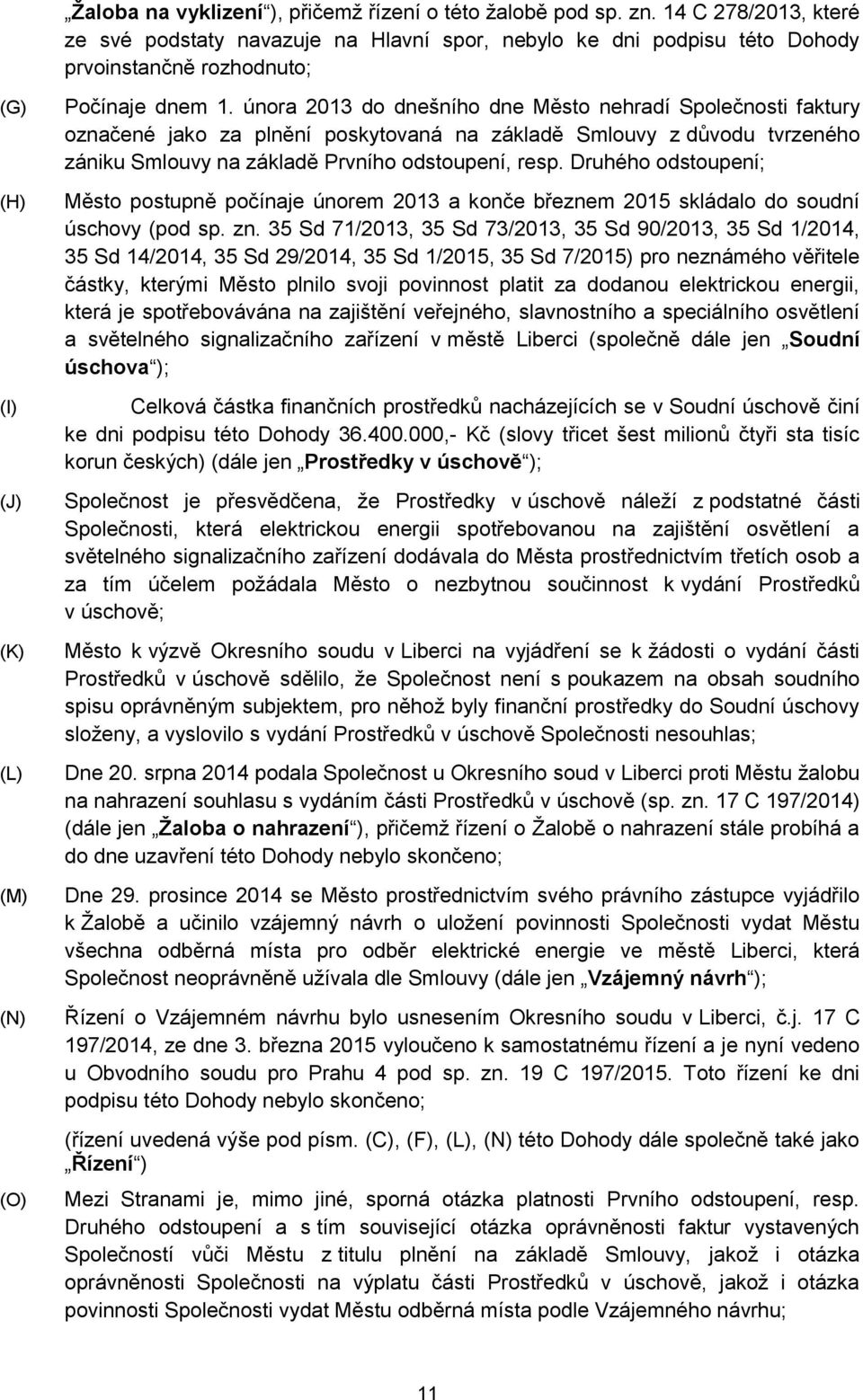 „Žaloba na vyklizení“), přičemž řízení o této žalobě pod sp. zn. 14 C 278/2013, které ze své podstaty navazuje na Hlavní spor, nebylo ke dni podpisu této Dohody prvoinstančně rozhodnuto;

(G) Počínaje dnem 1. února 2013 do dnešního dne Město nehradí Společnosti faktury označené jako za plnění poskytovaná na základě Smlouvy z důvodu tvrzeného zániku Smlouvy na základě Prvního odstoupení, resp. Druhého odstoupení;

(H) Město postupně počínaje únorem 2013 a konče březnem 2015 skládalo do soudní úschovy (pod sp. zn. 35 Sd 71/2013, 35 Sd 73/2013, 35 Sd 90/2013, 35 Sd 1/2014, 35 Sd 14/2014, 35 Sd 29/2014, 35 Sd 1/2015, 35 Sd 7/2015) pro neznámého věřitele částky, kterými Město plnilo svoji povinnost platit za dodanou elektrickou energii, která je spotřebovávána na zajištění veřejného, slavnostního a speciálního osvětlení a světelného signalizačního zařízení v městě Liberci (společně dále jen „Soudní úschova“);

(I) Celková částka finančních prostředků nacházejících se v Soudní úschově činí ke dni podpisu této Dohody 36.400.000,- Kč (slovy třicet šest milionů čtyři sta tisíc korun českých) (dále jen „Prostředky v úschově“);

(J) Společnost je přesvědčena, že Prostředky v úschově náleží z podstatné části Společnosti, která elektrickou energii spotřebovanou na zajištění osvětlení a světelného signalizačního zařízení dodávala do Města prostřednictvím třetích osob a za tím účelem požádala Město o nezbytnou součinnost k vydání Prostředků v úschově;

(K) Město k výzvě Okresního soudu v Liberci na vyjádření se k žádosti o vydání části Prostředků v úschově sdělilo, že Společnost není s poukazem na obsah soudního spisu oprávněným subjektem, pro něhož byly finanční prostředky do Soudní úschovy složeny, a vyslovilo s vydání Prostředků v úschově Společnosti nesouhlas;

(L) Dne 20. srpna 2014 podala Společnost u Okresního soud v Liberci proti Městu žalobu na nahrazení souhlasu s vydáním části Prostředků v úschově (sp. zn. 17 C 197/2014) (dále jen „Žaloba o nahrazení“), přičemž řízení o Žalobě o nahrazení stále probíhá a do dne uzavření této Dohody nebylo skončeno;

(M) Dne 29. prosince 2014 se Město prostřednictvím svého právního zástupce vyjádřilo k Žalobě a učinilo vzájemný návrh o uložení povinnosti Společnosti vydat Městu všechna odběrná místa pro odběr elektrické energie ve městě Liberci, která Společnost neoprávněně užívala dle Smlouvy (dále jen „Vzájemný návrh“);

(N) Řízení o Vzájemném návrhu bylo usnesením Okresního soudu v Liberci, č.j. 17 C 197/2014, ze dne 3. března 2015 vyloučeno k samostatnému řízení a je nyní vedeno u Obvodního soudu pro Prahu 4 pod sp. zn. 19 C 197/2015. Toto řízení ke dni podpisu této Dohody nebylo skončeno;

(řízení uvedená výše pod písm. (C), (F), (L), (N) této Dohody dále společně také jako „Řízení“)

(O) Mezi Stranami je, mimo jiné, sporná otázka platnosti Prvního odstoupení, resp. Druhého odstoupení a s tím související otázka oprávněnosti faktur vystavených Společností vůči Městu z titulu plnění na základě Smlouvy, jakož i otázka oprávněnosti Společnosti na výplatu části Prostředků v úschově, jakož i otázka povinnosti Společnosti vydat Městu odběrná místa podle Vzájemného návrhu;

11